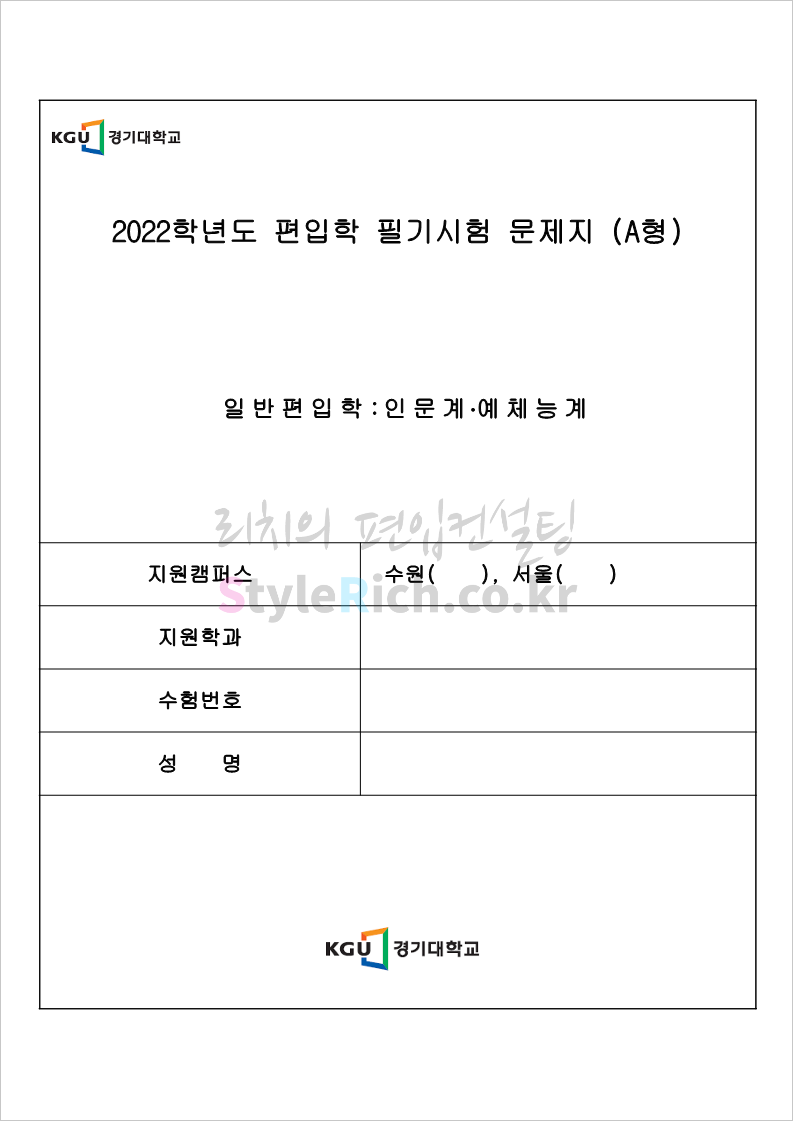 KGU 경기대학교

2022학년도 편입학 필기시험 문제지 (A형)

일반편입학 : 인문계·예체능계

리치의 편입컨설팅
StyleRich.co.kr

| 지원캠퍼스 | 수원(　　), 서울(　　) |
|---|---|
| 지원학과 | |
| 수험번호 | |
| 성　　명 | |

KGU 경기대학교